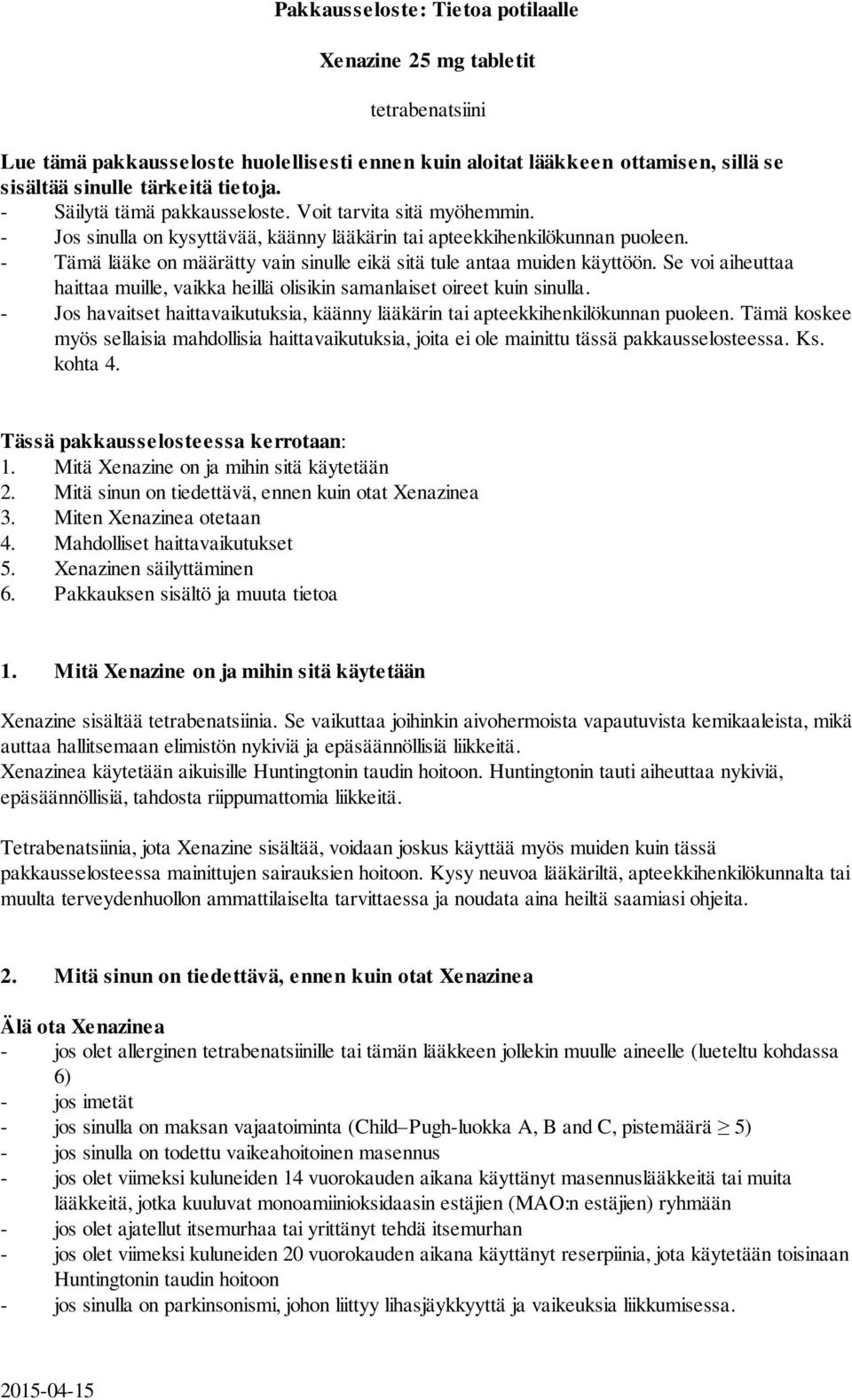 Pakkausseloste: Tietoa potilaalle

Xenazine 25 mg tabletit

tetrabenatsiini

Lue tämä pakkausseloste huolellisesti ennen kuin aloitat lääkkeen ottamisen, sillä se sisältää sinulle tärkeitä tietoja.
- Säilytä tämä pakkausseloste. Voit tarvita sitä myöhemmin.
- Jos sinulla on kysyttävää, käänny lääkärin tai apteekkihenkilökunnan puoleen.
- Tämä lääke on määrätty vain sinulle eikä sitä tule antaa muiden käyttöön. Se voi aiheuttaa haittaa muille, vaikka heillä olisikin samanlaiset oireet kuin sinulla.
- Jos havaitset haittavaikutuksia, käänny lääkärin tai apteekkihenkilökunnan puoleen. Tämä koskee myös sellaisia mahdollisia haittavaikutuksia, joita ei ole mainittu tässä pakkausselosteessa. Ks. kohta 4.

Tässä pakkausselosteessa kerrotaan:
1. Mitä Xenazine on ja mihin sitä käytetään
2. Mitä sinun on tiedettävä, ennen kuin otat Xenazinea
3. Miten Xenazinea otetaan
4. Mahdolliset haittavaikutukset
5. Xenazinen säilyttäminen
6. Pakkauksen sisältö ja muuta tietoa

1. Mitä Xenazine on ja mihin sitä käytetään

Xenazine sisältää tetrabenatsiinia. Se vaikuttaa joihinkin aivohermoista vapautuvista kemikaaleista, mikä auttaa hallitsemaan elimistön nykiviä ja epäsäännöllisiä liikkeitä.
Xenazinea käytetään aikuisille Huntingtonin taudin hoitoon. Huntingtonin tauti aiheuttaa nykiviä, epäsäännöllisiä, tahdosta riippumattomia liikkeitä.

Tetrabenatsiinia, jota Xenazine sisältää, voidaan joskus käyttää myös muiden kuin tässä pakkausselosteessa mainittujen sairauksien hoitoon. Kysy neuvoa lääkäriltä, apteekkihenkilökunnalta tai muulta terveydenhuollon ammattilaiselta tarvittaessa ja noudata aina heiltä saamiasi ohjeita.

2. Mitä sinun on tiedettävä, ennen kuin otat Xenazinea

Älä ota Xenazinea
- jos olet allerginen tetrabenatsiinille tai tämän lääkkeen jollekin muulle aineelle (lueteltu kohdassa 6)
- jos imetät
- jos sinulla on maksan vajaatoiminta (Child–Pugh-luokka A, B and C, pistemäärä $\geq$ 5)
- jos sinulla on todettu vaikeahoitoinen masennus
- jos olet viimeksi kuluneiden 14 vuorokauden aikana käyttänyt masennuslääkkeitä tai muita lääkkeitä, jotka kuuluvat monoamiinioksidaasin estäjien (MAO:n estäjien) ryhmään
- jos olet ajatellut itsemurhaa tai yrittänyt tehdä itsemurhan
- jos olet viimeksi kuluneiden 20 vuorokauden aikana käyttänyt reserpiinia, jota käytetään toisinaan Huntingtonin taudin hoitoon
- jos sinulla on parkinsonismi, johon liittyy lihasjäykkyyttä ja vaikeuksia liikkumisessa.

2015-04-15